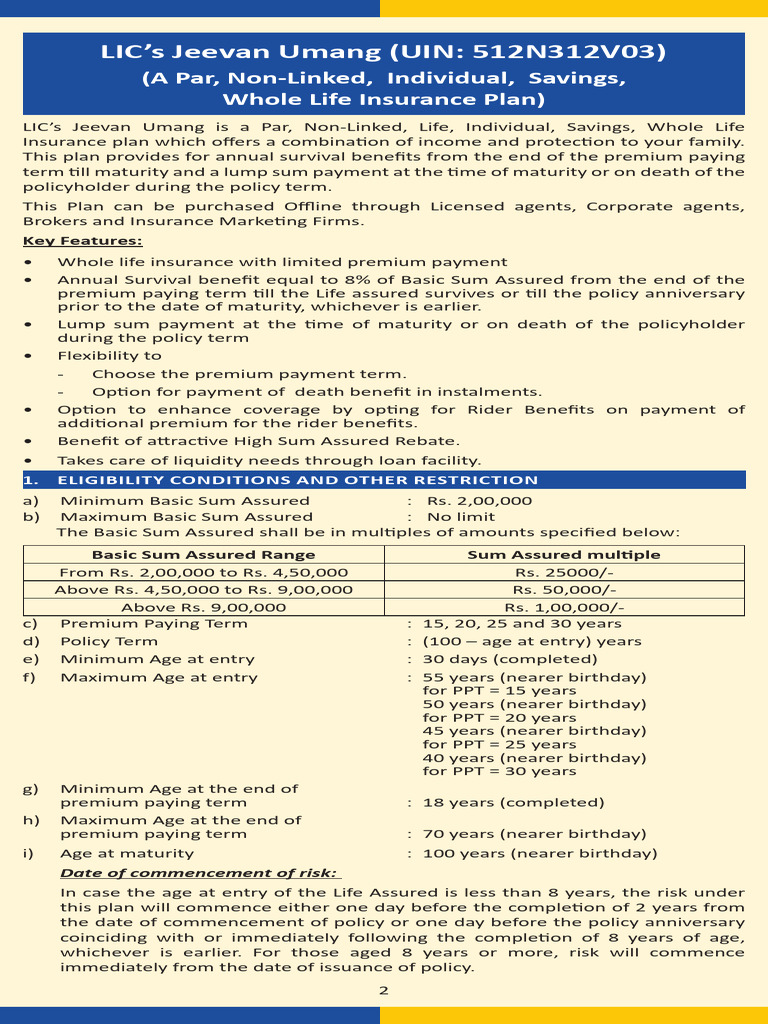 LIC's Jeevan Umang (UIN: 512N312V03)
(A Par, Non-Linked, Individual, Savings, Whole Life Insurance Plan)

LIC's Jeevan Umang is a Par, Non-Linked, Life, Individual, Savings, Whole Life Insurance plan which offers a combination of income and protection to your family. This plan provides for annual survival benefits from the end of the premium paying term till maturity and a lump sum payment at the time of maturity or on death of the policyholder during the policy term.

This Plan can be purchased Offline through Licensed agents, Corporate agents, Brokers and Insurance Marketing Firms.

Key Features:

• Whole life insurance with limited premium payment
• Annual Survival benefit equal to 8% of Basic Sum Assured from the end of the premium paying term till the Life assured survives or till the policy anniversary prior to the date of maturity, whichever is earlier.
• Lump sum payment at the time of maturity or on death of the policyholder during the policy term
• Flexibility to
- Choose the premium payment term.
- Option for payment of death benefit in instalments.
• Option to enhance coverage by opting for Rider Benefits on payment of additional premium for the rider benefits.
• Benefit of attractive High Sum Assured Rebate.
• Takes care of liquidity needs through loan facility.

1. ELIGIBILITY CONDITIONS AND OTHER RESTRICTION

a) Minimum Basic Sum Assured : Rs. 2,00,000
b) Maximum Basic Sum Assured : No limit
The Basic Sum Assured shall be in multiples of amounts specified below:

| Basic Sum Assured Range | Sum Assured multiple |
|---|---|
| From Rs. 2,00,000 to Rs. 4,50,000 | Rs. 25000/- |
| Above Rs. 4,50,000 to Rs. 9,00,000 | Rs. 50,000/- |
| Above Rs. 9,00,000 | Rs. 1,00,000/- |

c) Premium Paying Term : 15, 20, 25 and 30 years
d) Policy Term : (100 – age at entry) years
e) Minimum Age at entry : 30 days (completed)
f) Maximum Age at entry : 55 years (nearer birthday) for PPT = 15 years
50 years (nearer birthday) for PPT = 20 years
45 years (nearer birthday) for PPT = 25 years
40 years (nearer birthday) for PPT = 30 years
g) Minimum Age at the end of premium paying term : 18 years (completed)
h) Maximum Age at the end of premium paying term : 70 years (nearer birthday)
i) Age at maturity : 100 years (nearer birthday)

Date of commencement of risk:

In case the age at entry of the Life Assured is less than 8 years, the risk under this plan will commence either one day before the completion of 2 years from the date of commencement of policy or one day before the policy anniversary coinciding with or immediately following the completion of 8 years of age, whichever is earlier. For those aged 8 years or more, risk will commence immediately from the date of issuance of policy.

2